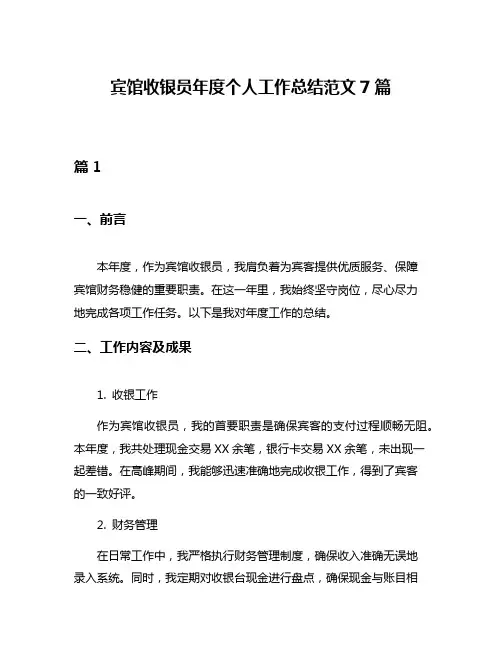 宾馆收银员年度个人工作总结范文 7 篇

篇 1

一、前言

本年度，作为宾馆收银员，我肩负着为宾客提供优质服务、保障宾馆财务稳健的重要职责。在这一年里，我始终坚守岗位，尽心尽力地完成各项工作任务。以下是我对年度工作的总结。

二、工作内容及成果

1. 收银工作

作为宾馆收银员，我的首要职责是确保宾客的支付过程顺畅无阻。本年度，我共处理现金交易 XX 余笔，银行卡交易 XX 余笔，未出现一起差错。在高峰期间，我能够迅速准确地完成收银工作，得到了宾客的一致好评。

2. 财务管理

在日常工作中，我严格执行财务管理制度，确保收入准确无误地录入系统。同时，我定期对收银台现金进行盘点，确保现金与账目相